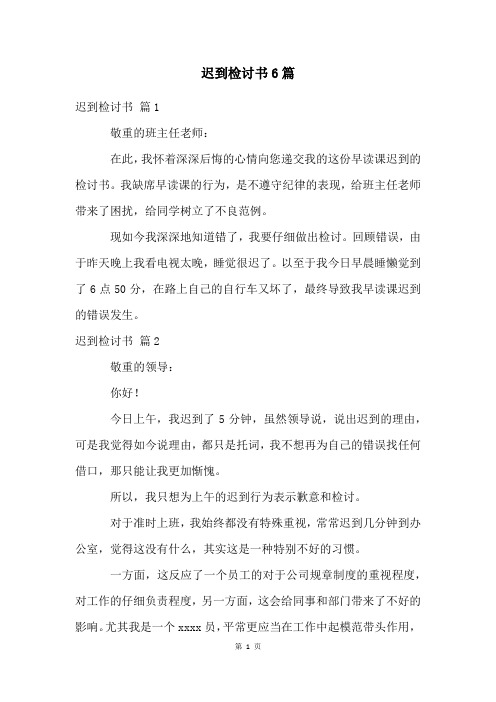 迟到检讨书6篇

迟到检讨书 篇1

敬重的班主任老师：

在此，我怀着深深后悔的心情向您递交我的这份早读课迟到的检讨书。我缺席早读课的行为，是不遵守纪律的表现，给班主任老师带来了困扰，给同学树立了不良范例。

现如今我深深地知道错了，我要仔细做出检讨。回顾错误，由于昨天晚上我看电视太晚，睡觉很迟了。以至于我今日早晨睡懒觉到了6点50分，在路上自己的自行车又坏了，最终导致我早读课迟到的错误发生。

迟到检讨书 篇2

敬重的领导：

你好！

今日上午，我迟到了5分钟，虽然领导说，说出迟到的理由，可是我觉得如今说理由，都只是托词，我不想再为自己的错误找任何借口，那只能让我更加惭愧。

所以，我只想为上午的迟到行为表示歉意和检讨。

对于准时上班，我始终都没有特殊重视，常常迟到几分钟到办公室，觉得这没有什么，其实这是一种特别不好的习惯。

一方面，这反应了一个员工的对于公司规章制度的重视程度，对工作的仔细负责程度，另一方面，这会给同事和部门带来了不好的影响。尤其我是一个xxxx员，平常更应当在工作中起模范带头作用，

第 1 页